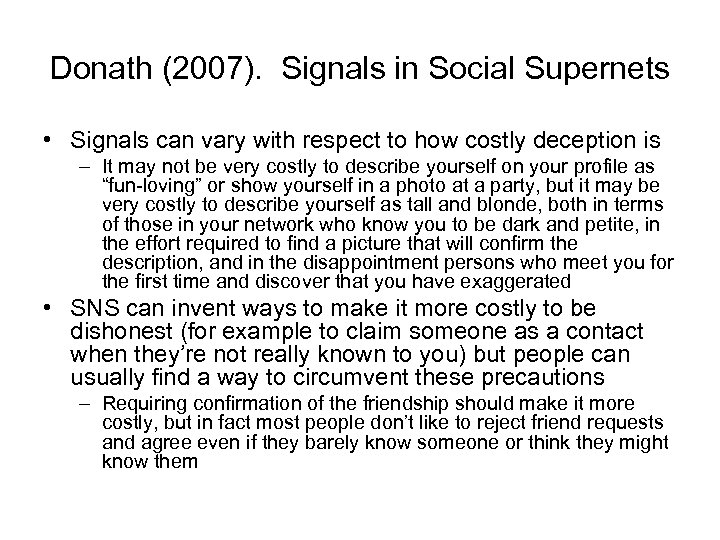 Donath (2007). Signals in Social Supernets

• Signals can vary with respect to how costly deception is
– It may not be very costly to describe yourself on your profile as “fun-loving” or show yourself in a photo at a party, but it may be very costly to describe yourself as tall and blonde, both in terms of those in your network who know you to be dark and petite, in the effort required to find a picture that will confirm the description, and in the disappointment persons who meet you for the first time and discover that you have exaggerated

• SNS can invent ways to make it more costly to be dishonest (for example to claim someone as a contact when they’re not really known to you) but people can usually find a way to circumvent these precautions
– Requiring confirmation of the friendship should make it more costly, but in fact most people don’t like to reject friend requests and agree even if they barely know someone or think they might know them